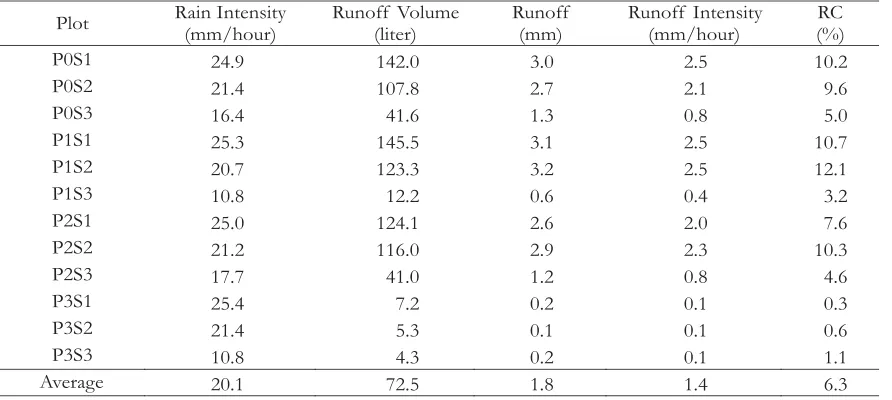 | Plot | Rain Intensity (mm/hour) | Runoff Volume (liter) | Runoff (mm) | Runoff Intensity (mm/hour) | RC (%) |
|---|---|---|---|---|---|
| P0S1 | 24.9 | 142.0 | 3.0 | 2.5 | 10.2 |
| P0S2 | 21.4 | 107.8 | 2.7 | 2.1 | 9.6 |
| P0S3 | 16.4 | 41.6 | 1.3 | 0.8 | 5.0 |
| P1S1 | 25.3 | 145.5 | 3.1 | 2.5 | 10.7 |
| P1S2 | 20.7 | 123.3 | 3.2 | 2.5 | 12.1 |
| P1S3 | 10.8 | 12.2 | 0.6 | 0.4 | 3.2 |
| P2S1 | 25.0 | 124.1 | 2.6 | 2.0 | 7.6 |
| P2S2 | 21.2 | 116.0 | 2.9 | 2.3 | 10.3 |
| P2S3 | 17.7 | 41.0 | 1.2 | 0.8 | 4.6 |
| P3S1 | 25.4 | 7.2 | 0.2 | 0.1 | 0.3 |
| P3S2 | 21.4 | 5.3 | 0.1 | 0.1 | 0.6 |
| P3S3 | 10.8 | 4.3 | 0.2 | 0.1 | 1.1 |
| Average | 20.1 | 72.5 | 1.8 | 1.4 | 6.3 |